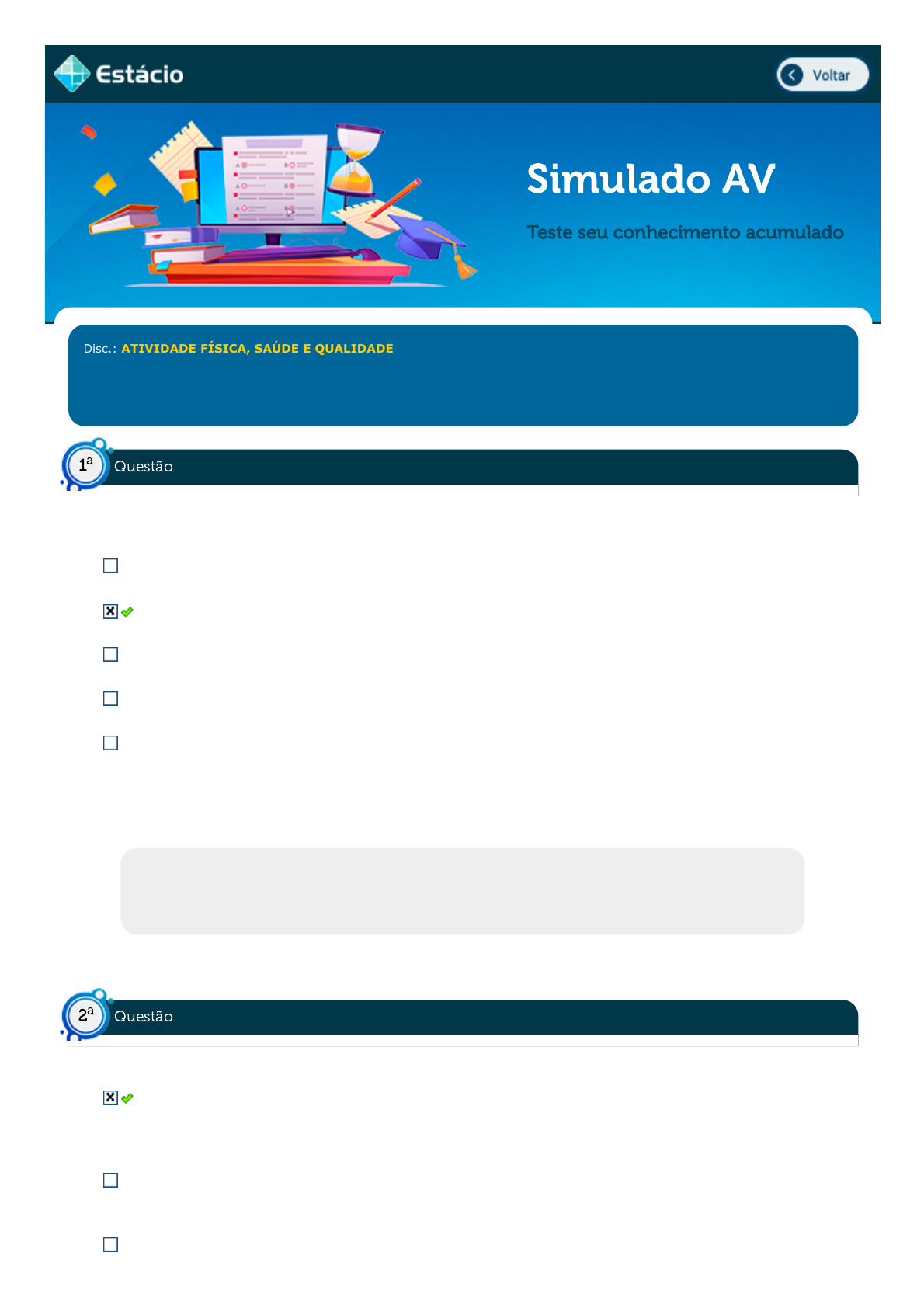 Estácio

Voltar

Simulado AV

Teste seu conhecimento acumulado

Disc.: ATIVIDADE FÍSICA, SAÚDE E QUALIDADE

1ª Questão

2ª Questão